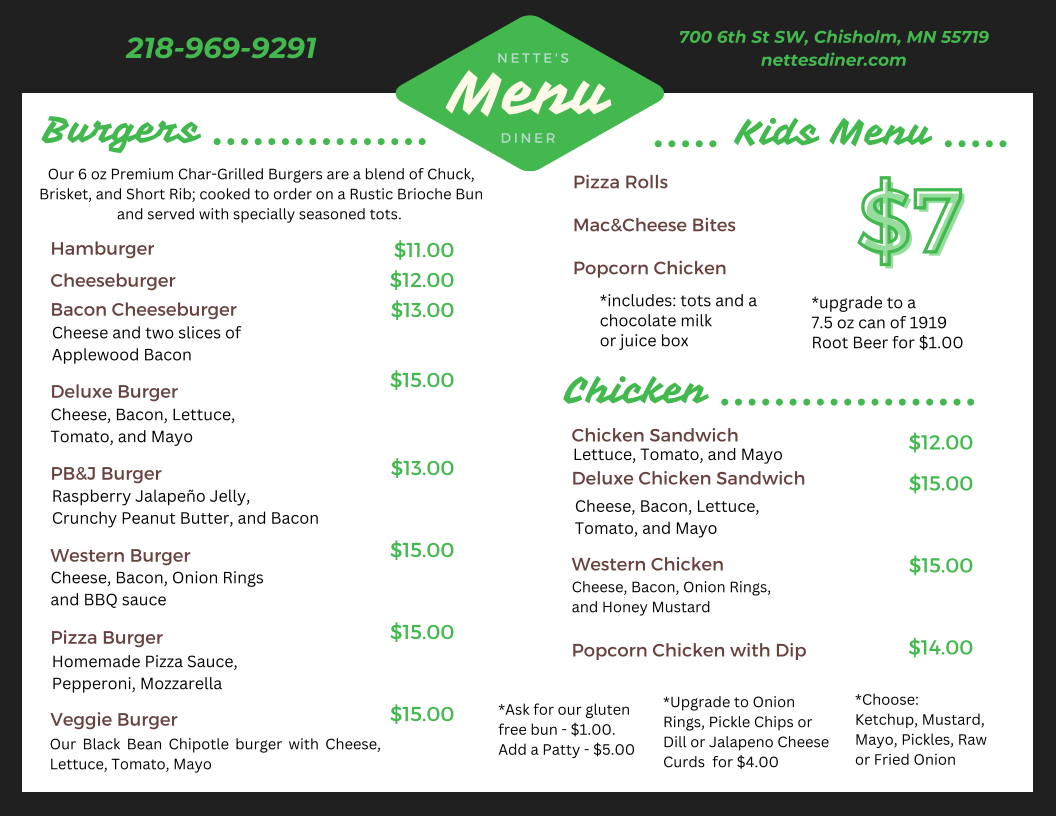 218-969-9291

NETTE'S
Menu
DINER

700 6th St SW, Chisholm, MN 55719
nettesdiner.com

Burgers ................

Our 6 oz Premium Char-Grilled Burgers are a blend of Chuck, Brisket, and Short Rib; cooked to order on a Rustic Brioche Bun and served with specially seasoned tots.

Hamburger $11.00

Cheeseburger $12.00

Bacon Cheeseburger $13.00
Cheese and two slices of Applewood Bacon

Deluxe Burger $15.00
Cheese, Bacon, Lettuce, Tomato, and Mayo

PB&J Burger $13.00
Raspberry Jalapeño Jelly, Crunchy Peanut Butter, and Bacon

Western Burger $15.00
Cheese, Bacon, Onion Rings and BBQ sauce

Pizza Burger $15.00
Homemade Pizza Sauce, Pepperoni, Mozzarella

Veggie Burger $15.00
Our Black Bean Chipotle burger with Cheese, Lettuce, Tomato, Mayo

..... Kids Menu .....

Pizza Rolls

Mac&Cheese Bites

Popcorn Chicken

$7

*includes: tots and a chocolate milk or juice box

*upgrade to a 7.5 oz can of 1919 Root Beer for $1.00

Chicken ..................

Chicken Sandwich $12.00
Lettuce, Tomato, and Mayo

Deluxe Chicken Sandwich $15.00
Cheese, Bacon, Lettuce, Tomato, and Mayo

Western Chicken $15.00
Cheese, Bacon, Onion Rings, and Honey Mustard

Popcorn Chicken with Dip $14.00

*Ask for our gluten free bun - $1.00. Add a Patty - $5.00

*Upgrade to Onion Rings, Pickle Chips or Dill or Jalapeno Cheese Curds for $4.00

*Choose: Ketchup, Mustard, Mayo, Pickles, Raw or Fried Onion